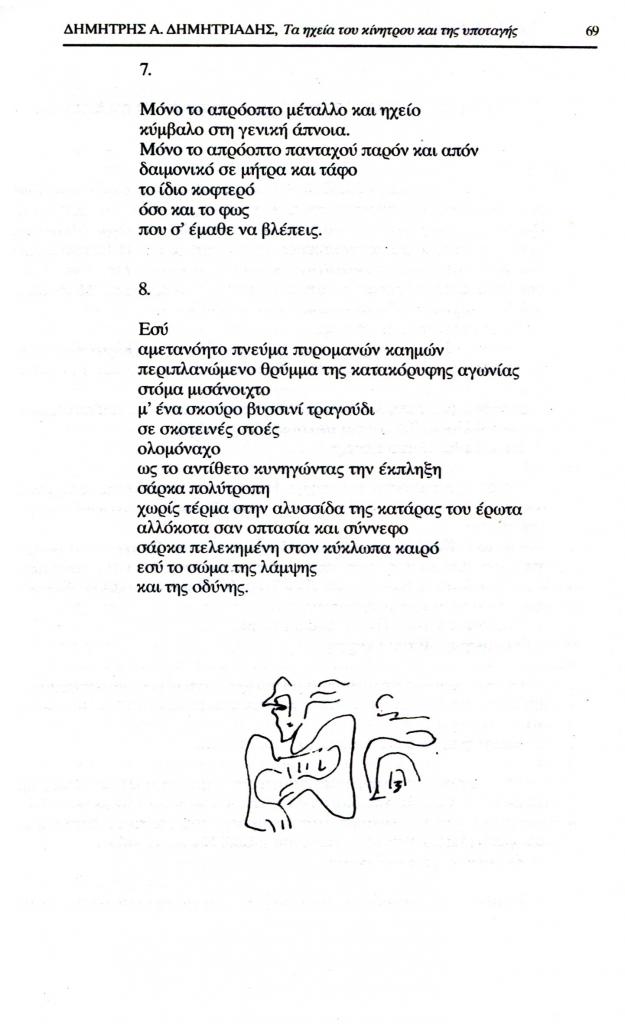 ΔΗΜΗΤΡΗΣ Α. ΔΗΜΗΤΡΙΑΔΗΣ, Τα ηχεία του κίνητρου και της υποταγής 69

7.

Μόνο το απρόοπτο μέταλλο και ηχείο
κύμβαλο στη γενική άπνοια.
Μόνο το απρόοπτο πανταχού παρόν και απόν
δαιμονικό σε μήτρα και τάφο
το ίδιο κοφτερό
όσο και το φως
που σ' έμαθε να βλέπεις.

8.

Εσύ
αμετανόητο πνεύμα πυρομανών καημών
περιπλανώμενο θρύμμα της κατακόρυφης αγωνίας
στόμα μισάνοιχτο
μ' ένα σκούρο βυσσινί τραγούδι
σε σκοτεινές στοές
ολομόναχο
ως το αντίθετο κυνηγώντας την έκπληξη
σάρκα πολύτροπη
χωρίς τέρμα στην αλυσσίδα της κατάρας του έρωτα
αλλόκοτα σαν οπτασία και σύννεφο
σάρκα πελεκημένη στον κύκλωπα καιρό
εσύ το σώμα της λάμψης
και της οδύνης.